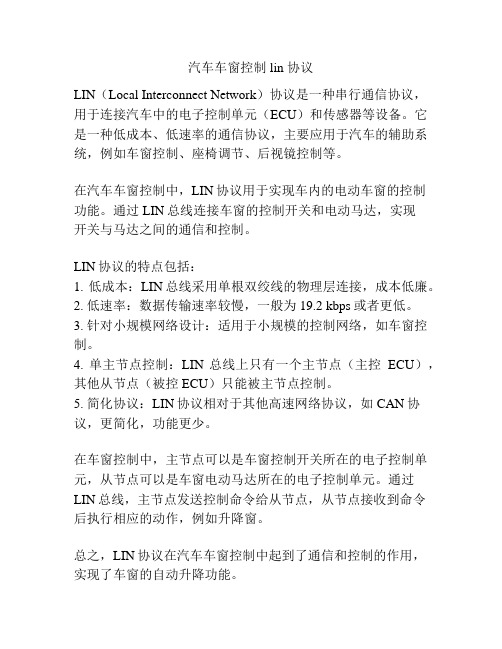 汽车车窗控制 lin 协议

LIN（Local Interconnect Network）协议是一种串行通信协议，用于连接汽车中的电子控制单元（ECU）和传感器等设备。它是一种低成本、低速率的通信协议，主要应用于汽车的辅助系统，例如车窗控制、座椅调节、后视镜控制等。

在汽车车窗控制中，LIN 协议用于实现车内的电动车窗的控制功能。通过 LIN 总线连接车窗的控制开关和电动马达，实现开关与马达之间的通信和控制。

LIN 协议的特点包括：
1. 低成本：LIN 总线采用单根双绞线的物理层连接，成本低廉。
2. 低速率：数据传输速率较慢，一般为 19.2 kbps 或者更低。
3. 针对小规模网络设计：适用于小规模的控制网络，如车窗控制。
4. 单主节点控制：LIN 总线上只有一个主节点（主控 ECU），其他从节点（被控 ECU）只能被主节点控制。
5. 简化协议：LIN 协议相对于其他高速网络协议，如 CAN 协议，更简化，功能更少。

在车窗控制中，主节点可以是车窗控制开关所在的电子控制单元，从节点可以是车窗电动马达所在的电子控制单元。通过 LIN 总线，主节点发送控制命令给从节点，从节点接收到命令后执行相应的动作，例如升降窗。

总之，LIN 协议在汽车车窗控制中起到了通信和控制的作用，实现了车窗的自动升降功能。